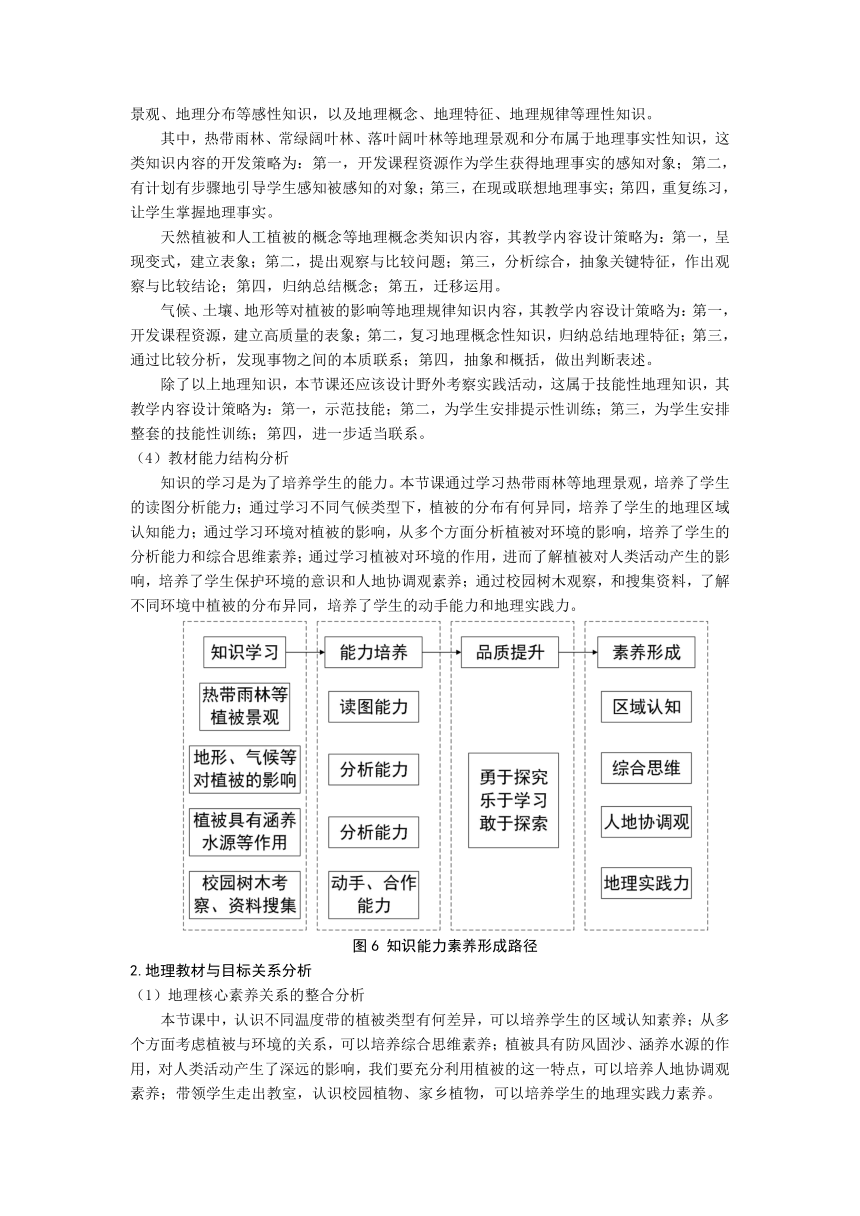 景观、地理分布等感性知识，以及地理概念、地理特征、地理规律等理性知识。

其中，热带雨林、常绿阔叶林、落叶阔叶林等地理景观和分布属于地理事实性知识，这类知识内容的开发策略为：第一，开发课程资源作为学生获得地理事实的感知对象；第二，有计划有步骤地引导学生感知被感知的对象；第三，在现或联想地理事实；第四，重复练习，让学生掌握地理事实。

天然植被和人工植被的概念等地理概念类知识内容，其教学内容设计策略为：第一，呈现变式，建立表象；第二，提出观察与比较问题；第三，分析综合，抽象关键特征，作出观察与比较结论；第四，归纳总结概念；第五，迁移运用。

气候、土壤、地形等对植被的影响等地理规律知识内容，其教学内容设计策略为：第一，开发课程资源，建立高质量的表象；第二，复习地理概念性知识，归纳总结地理特征；第三，通过比较分析，发现事物之间的本质联系；第四，抽象和概括，做出判断表述。

除了以上地理知识，本节课还应该设计野外考察实践活动，这属于技能性地理知识，其教学内容设计策略为：第一，示范技能；第二，为学生安排提示性训练；第三，为学生安排整套的技能性训练；第四，进一步适当联系。

（4）教材能力结构分析

知识的学习是为了培养学生的能力。本节课通过学习热带雨林等地理景观，培养了学生的读图分析能力；通过学习不同气候类型下，植被的分布有何异同，培养了学生的地理区域认知能力；通过学习环境对植被的影响，从多个方面分析植被对环境的影响，培养了学生的分析能力和综合思维素养；通过学习植被对环境的作用，进而了解植被对人类活动产生的影响，培养了学生保护环境的意识和人地协调观素养；通过校园树木观察，和搜集资料，了解不同环境中植被的分布异同，培养了学生的动手能力和地理实践力。

知识学习
热带雨林等植被景观
地形、气候等对植被的影响
植被具有涵养水源等作用
校园树木考察、资料搜集

能力培养
读图能力
分析能力
分析能力
动手、合作能力

品质提升
勇于探究
乐于学习
敢于探索

素养形成
区域认知
综合思维
人地协调观
地理实践力

图 6 知识能力素养形成路径

2.地理教材与目标关系分析

（1）地理核心素养关系的整合分析

本节课中，认识不同温度带的植被类型有何差异，可以培养学生的区域认知素养；从多个方面考虑植被与环境的关系，可以培养综合思维素养；植被具有防风固沙、涵养水源的作用，对人类活动产生了深远的影响，我们要充分利用植被的这一特点，可以培养人地协调观素养；带领学生走出教室，认识校园植物、家乡植物，可以培养学生的地理实践力素养。